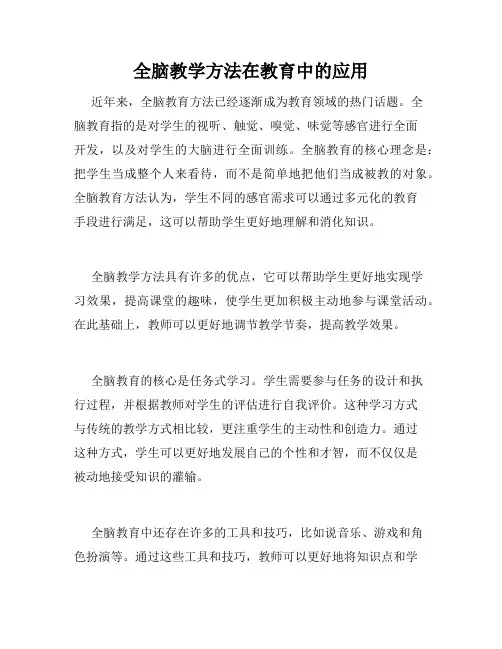 全脑教学方法在教育中的应用

近年来，全脑教育方法已经逐渐成为教育领域的热门话题。全脑教育指的是对学生的视听、触觉、嗅觉、味觉等感官进行全面开发，以及对学生的大脑进行全面训练。全脑教育的核心理念是：把学生当成整个人来看待，而不是简单地把他们当成被教的对象。全脑教育方法认为，学生不同的感官需求可以通过多元化的教育手段进行满足，这可以帮助学生更好地理解和消化知识。

全脑教学方法具有许多的优点，它可以帮助学生更好地实现学习效果，提高课堂的趣味，使学生更加积极主动地参与课堂活动。在此基础上，教师可以更好地调节教学节奏，提高教学效果。

全脑教育的核心是任务式学习。学生需要参与任务的设计和执行过程，并根据教师对学生的评估进行自我评价。这种学习方式与传统的教学方式相比较，更注重学生的主动性和创造力。通过这种方式，学生可以更好地发展自己的个性和才智，而不仅仅是被动地接受知识的灌输。

全脑教育中还存在许多的工具和技巧，比如说音乐、游戏和角色扮演等。通过这些工具和技巧，教师可以更好地将知识点和学